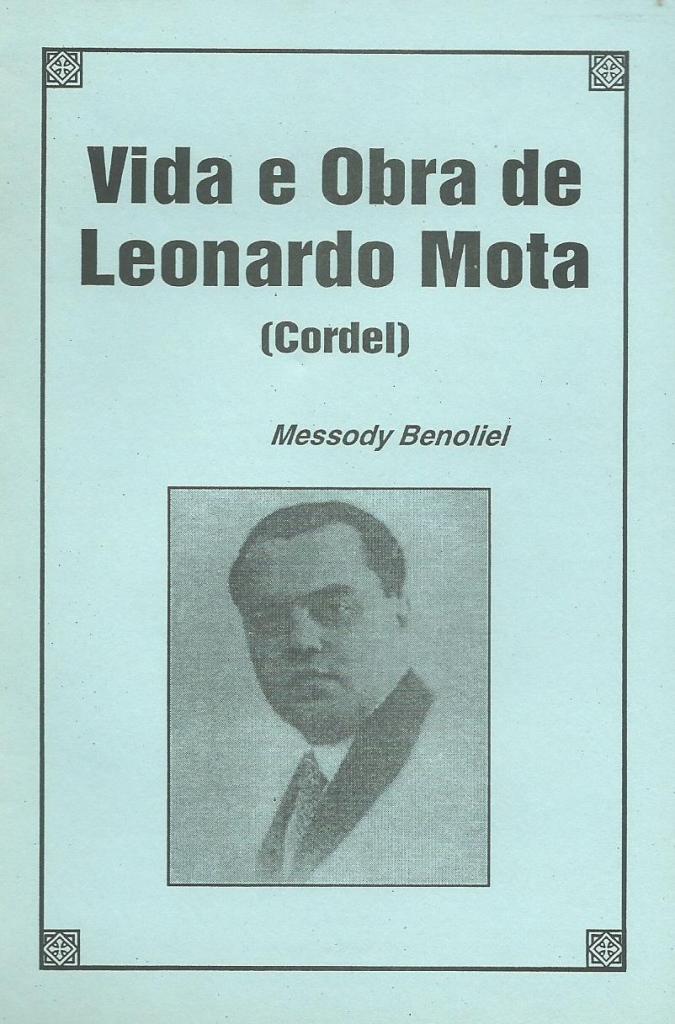 Vida e Obra de Leonardo Mota

(Cordel)

Messody Benoliel